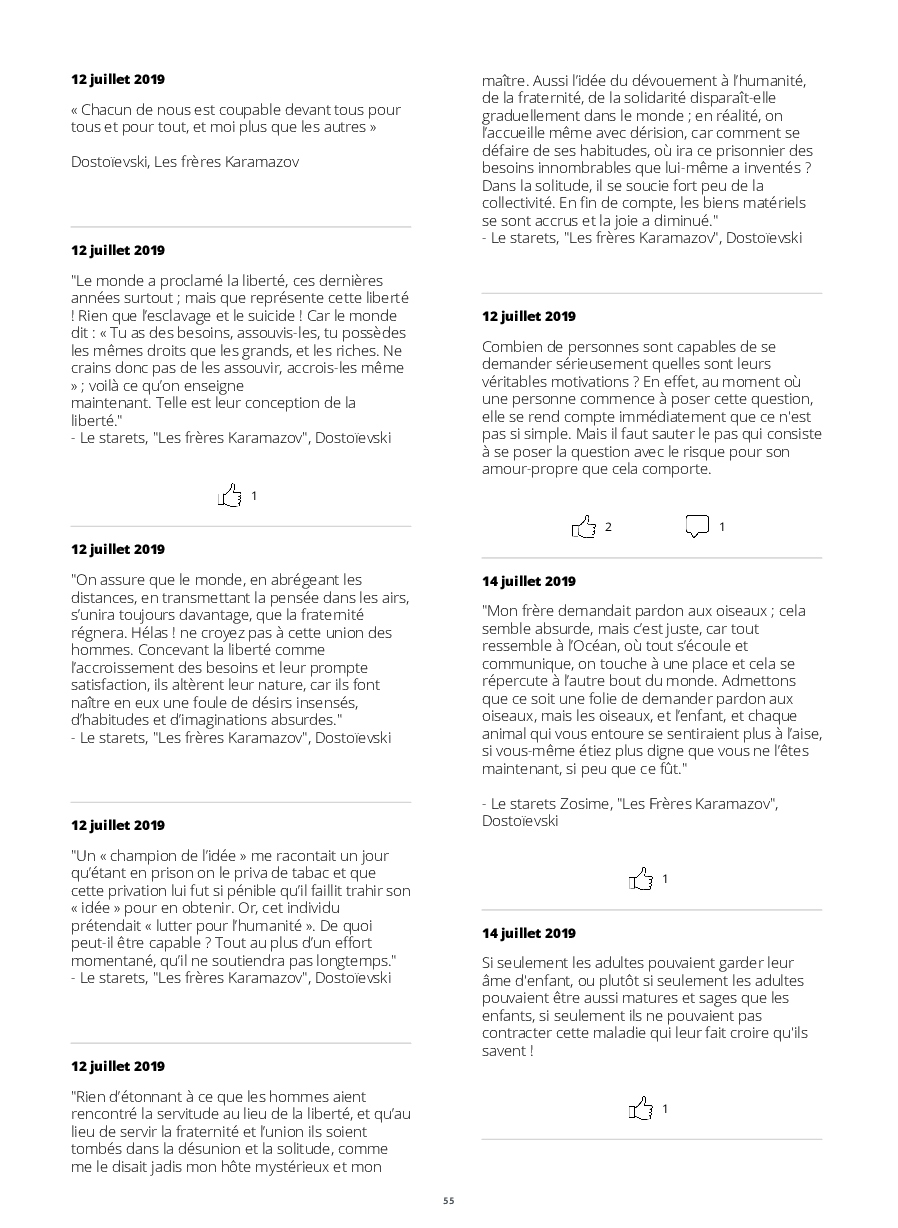 12 juillet 2019

« Chacun de nous est coupable devant tous pour tous et pour tout, et moi plus que les autres »

Dostoïevski, Les frères Karamazov

12 juillet 2019

"Le monde a proclamé la liberté, ces dernières années surtout ; mais que représente cette liberté ! Rien que l'esclavage et le suicide ! Car le monde dit : « Tu as des besoins, assouvis-les, tu possèdes les mêmes droits que les grands, et les riches. Ne crains donc pas de les assouvir, accrois-les même » ; voilà ce qu'on enseigne
maintenant. Telle est leur conception de la liberté."
- Le starets, "Les frères Karamazov", Dostoïevski

1

12 juillet 2019

"On assure que le monde, en abrégeant les distances, en transmettant la pensée dans les airs, s'unira toujours davantage, que la fraternité régnera. Hélas ! ne croyez pas à cette union des hommes. Concevant la liberté comme l'accroissement des besoins et leur prompte satisfaction, ils altèrent leur nature, car ils font naître en eux une foule de désirs insensés, d'habitudes et d'imaginations absurdes."
- Le starets, "Les frères Karamazov", Dostoïevski

12 juillet 2019

"Un « champion de l'idée » me racontait un jour qu'étant en prison on le priva de tabac et que cette privation lui fut si pénible qu'il faillit trahir son « idée » pour en obtenir. Or, cet individu prétendait « lutter pour l'humanité ». De quoi peut-il être capable ? Tout au plus d'un effort momentané, qu'il ne soutiendra pas longtemps."
- Le starets, "Les frères Karamazov", Dostoïevski

12 juillet 2019

"Rien d'étonnant à ce que les hommes aient rencontré la servitude au lieu de la liberté, et qu'au lieu de servir la fraternité et l'union ils soient tombés dans la désunion et la solitude, comme me le disait jadis mon hôte mystérieux et mon maître. Aussi l'idée du dévouement à l'humanité, de la fraternité, de la solidarité disparaît-elle graduellement dans le monde ; en réalité, on l'accueille même avec dérision, car comment se défaire de ses habitudes, où ira ce prisonnier des besoins innombrables que lui-même a inventés ? Dans la solitude, il se soucie fort peu de la collectivité. En fin de compte, les biens matériels se sont accrus et la joie a diminué."
- Le starets, "Les frères Karamazov", Dostoïevski

12 juillet 2019

Combien de personnes sont capables de se demander sérieusement quelles sont leurs véritables motivations ? En effet, au moment où une personne commence à poser cette question, elle se rend compte immédiatement que ce n'est pas si simple. Mais il faut sauter le pas qui consiste à se poser la question avec le risque pour son amour-propre que cela comporte.

2 1

14 juillet 2019

"Mon frère demandait pardon aux oiseaux ; cela semble absurde, mais c'est juste, car tout ressemble à l'Océan, où tout s'écoule et communique, on touche à une place et cela se répercute à l'autre bout du monde. Admettons que ce soit une folie de demander pardon aux oiseaux, mais les oiseaux, et l'enfant, et chaque animal qui vous entoure se sentiraient plus à l'aise, si vous-même étiez plus digne que vous ne l'êtes maintenant, si peu que ce fût."

- Le starets Zosime, "Les Frères Karamazov", Dostoïevski

1

14 juillet 2019

Si seulement les adultes pouvaient garder leur âme d'enfant, ou plutôt si seulement les adultes pouvaient être aussi matures et sages que les enfants, si seulement ils ne pouvaient pas contracter cette maladie qui leur fait croire qu'ils savent !

1

55